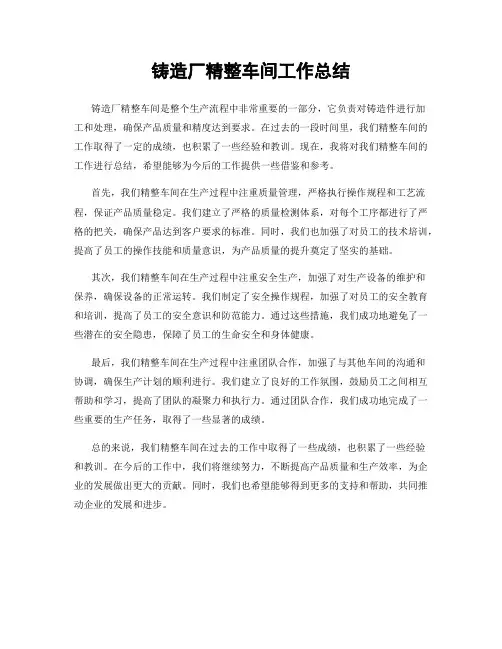 铸造厂精整车间工作总结

铸造厂精整车间是整个生产流程中非常重要的一部分，它负责对铸造件进行加工和处理，确保产品质量和精度达到要求。在过去的一段时间里，我们精整车间的工作取得了一定的成绩，也积累了一些经验和教训。现在，我将对我们精整车间的工作进行总结，希望能够为今后的工作提供一些借鉴和参考。

首先，我们精整车间在生产过程中注重质量管理，严格执行操作规程和工艺流程，保证产品质量稳定。我们建立了严格的质量检测体系，对每个工序都进行了严格的把关，确保产品达到客户要求的标准。同时，我们也加强了对员工的技术培训，提高了员工的操作技能和质量意识，为产品质量的提升奠定了坚实的基础。

其次，我们精整车间在生产过程中注重安全生产，加强了对生产设备的维护和保养，确保设备的正常运转。我们制定了安全操作规程，加强了对员工的安全教育和培训，提高了员工的安全意识和防范能力。通过这些措施，我们成功地避免了一些潜在的安全隐患，保障了员工的生命安全和身体健康。

最后，我们精整车间在生产过程中注重团队合作，加强了与其他车间的沟通和协调，确保生产计划的顺利进行。我们建立了良好的工作氛围，鼓励员工之间相互帮助和学习，提高了团队的凝聚力和执行力。通过团队合作，我们成功地完成了一些重要的生产任务，取得了一些显著的成绩。

总的来说，我们精整车间在过去的工作中取得了一些成绩，也积累了一些经验和教训。在今后的工作中，我们将继续努力，不断提高产品质量和生产效率，为企业的发展做出更大的贡献。同时，我们也希望能够得到更多的支持和帮助，共同推动企业的发展和进步。